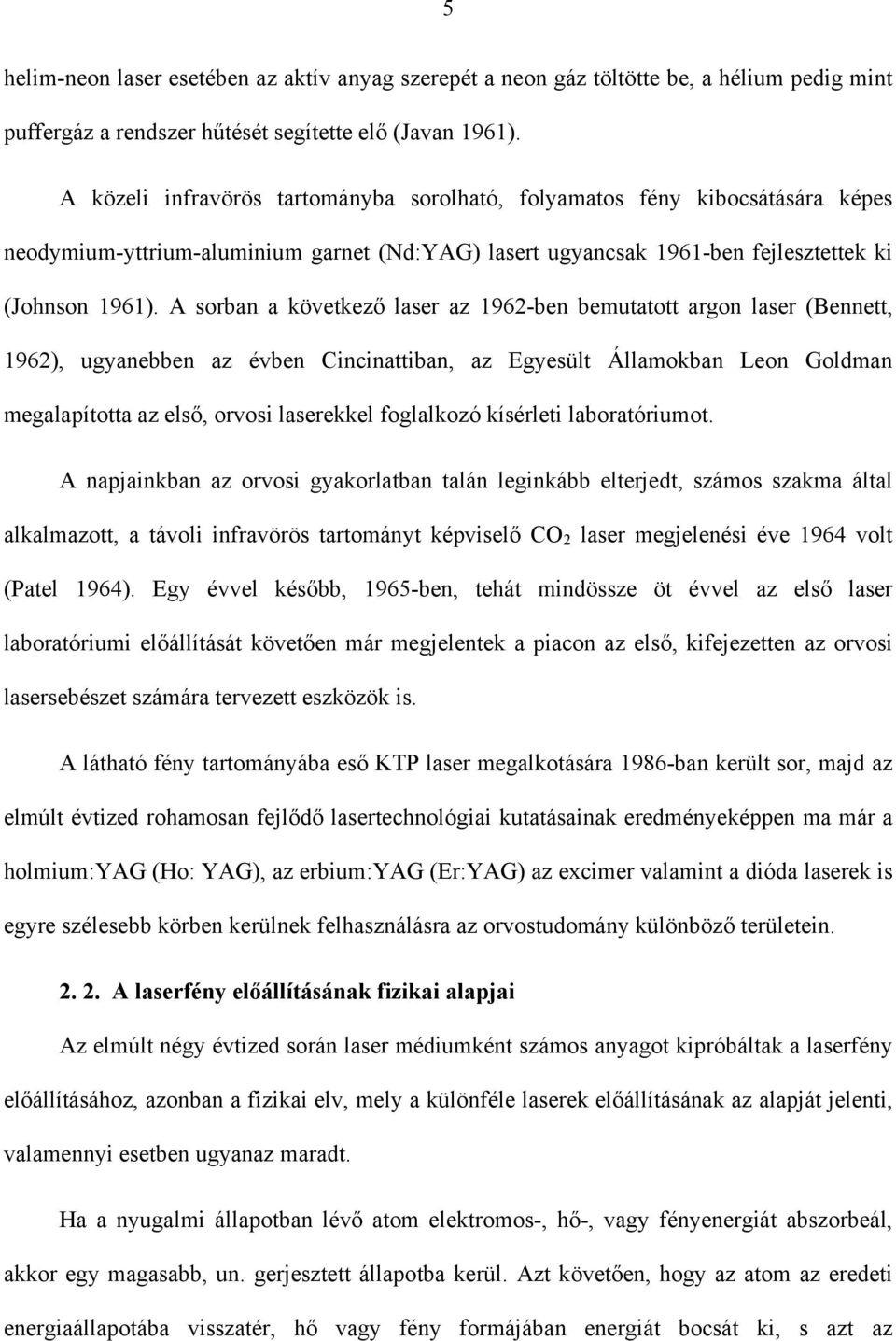 5

helim-neon laser esetében az aktív anyag szerepét a neon gáz töltötte be, a hélium pedig mint puffergáz a rendszer hűtését segítette elő (Javan 1961).

A közeli infravörös tartományba sorolható, folyamatos fény kibocsátására képes neodymium-yttrium-aluminium garnet (Nd:YAG) lasert ugyancsak 1961-ben fejlesztettek ki (Johnson 1961). A sorban a következő laser az 1962-ben bemutatott argon laser (Bennett, 1962), ugyanebben az évben Cincinattiban, az Egyesült Államokban Leon Goldman megalapította az első, orvosi laserekkel foglalkozó kísérleti laboratóriumot.

A napjainkban az orvosi gyakorlatban talán leginkább elterjedt, számos szakma által alkalmazott, a távoli infravörös tartományt képviselő $CO_2$ laser megjelenési éve 1964 volt (Patel 1964). Egy évvel később, 1965-ben, tehát mindössze öt évvel az első laser laboratóriumi előállítását követően már megjelentek a piacon az első, kifejezetten az orvosi lasersebészet számára tervezett eszközök is.

A látható fény tartományába eső KTP laser megalkotására 1986-ban került sor, majd az elmúlt évtized rohamosan fejlődő lasertechnológiai kutatásainak eredményeképpen ma már a holmium:YAG (Ho: YAG), az erbium:YAG (Er:YAG) az excimer valamint a dióda laserek is egyre szélesebb körben kerülnek felhasználásra az orvostudomány különböző területein.

2. 2. A laserfény előállításának fizikai alapjai

Az elmúlt négy évtized során laser médiumként számos anyagot kipróbáltak a laserfény előállításához, azonban a fizikai elv, mely a különféle laserek előállításának az alapját jelenti, valamennyi esetben ugyanaz maradt.

Ha a nyugalmi állapotban lévő atom elektromos-, hő-, vagy fényenergiát abszorbeál, akkor egy magasabb, un. gerjesztett állapotba kerül. Azt követően, hogy az atom az eredeti energiaállapotába visszatér, hő vagy fény formájában energiát bocsát ki, s azt az